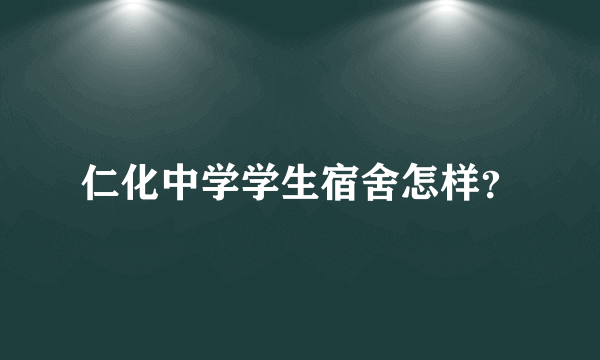 仁化中学学生宿舍怎样?